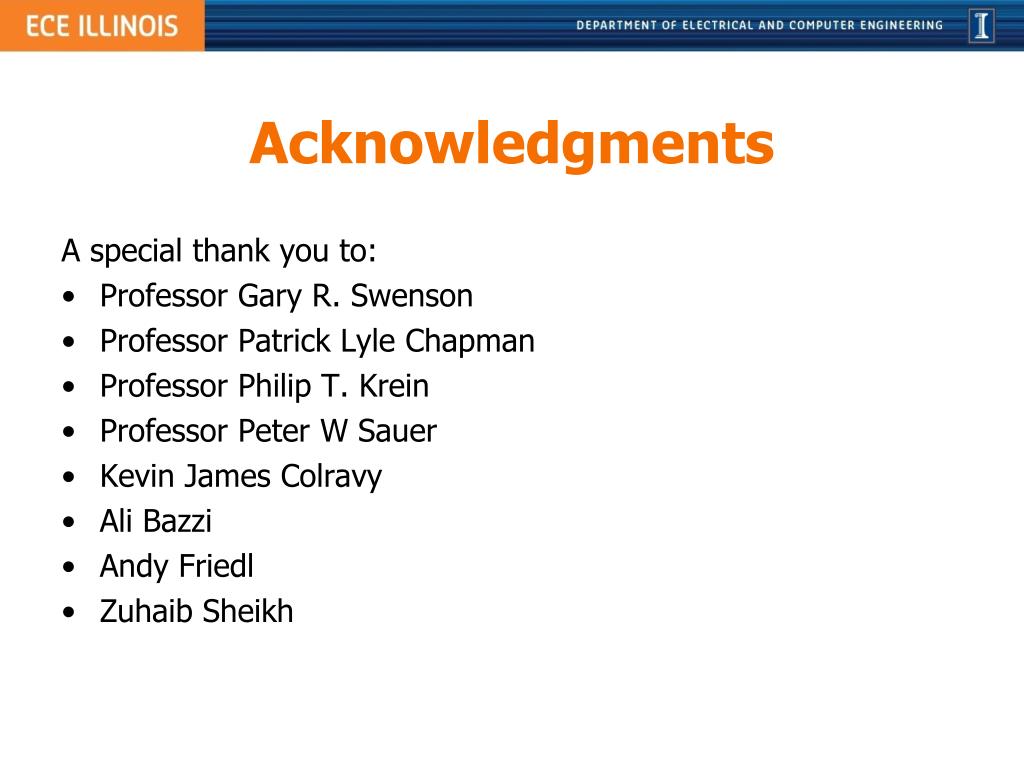 ECE ILLINOIS
DEPARTMENT OF ELECTRICAL AND COMPUTER ENGINEERING
I

Acknowledgments

A special thank you to:
• Professor Gary R. Swenson
• Professor Patrick Lyle Chapman
• Professor Philip T. Krein
• Professor Peter W Sauer
• Kevin James Colravy
• Ali Bazzi
• Andy Friedl
• Zuhaib Sheikh